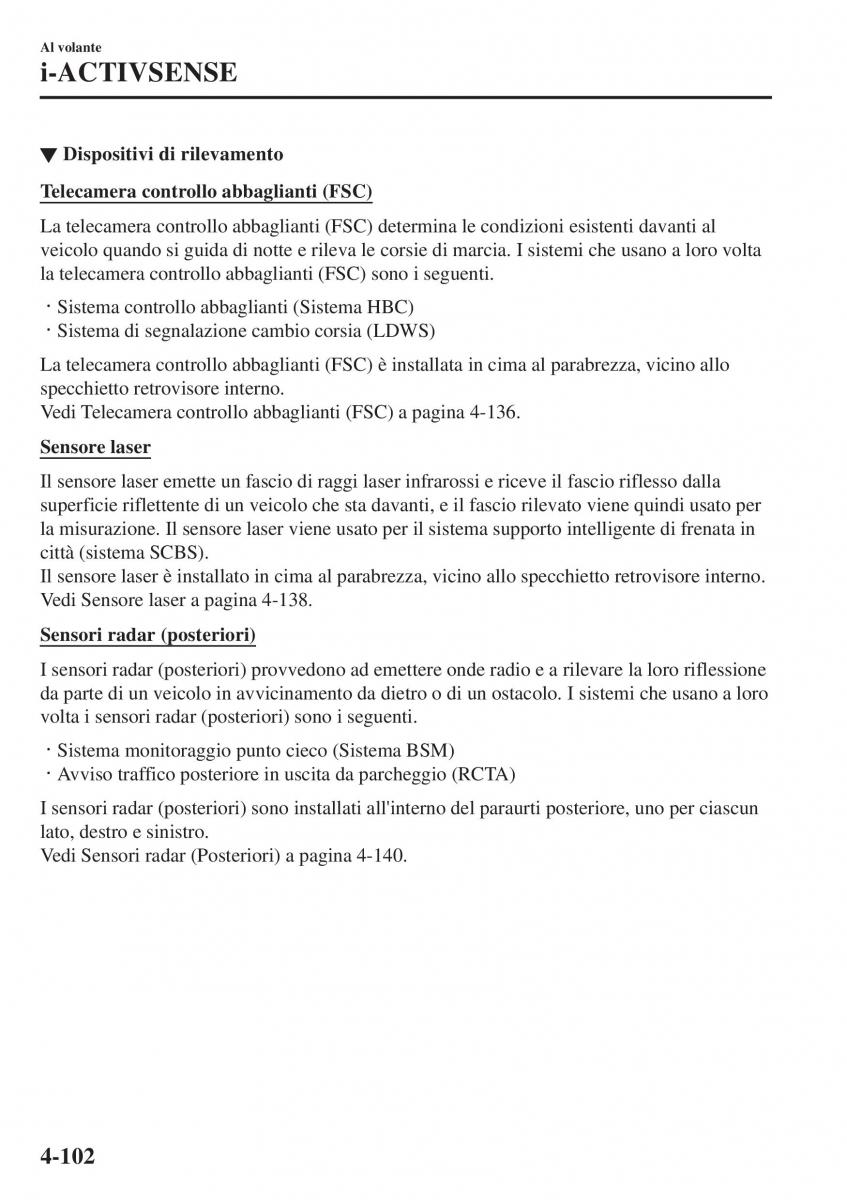 Al volante
i-ACTIVSENSE

▼ Dispositivi di rilevamento

Telecamera controllo abbaglianti (FSC)

La telecamera controllo abbaglianti (FSC) determina le condizioni esistenti davanti al veicolo quando si guida di notte e rileva le corsie di marcia. I sistemi che usano a loro volta la telecamera controllo abbaglianti (FSC) sono i seguenti.

· Sistema controllo abbaglianti (Sistema HBC)
· Sistema di segnalazione cambio corsia (LDWS)

La telecamera controllo abbaglianti (FSC) è installata in cima al parabrezza, vicino allo specchietto retrovisore interno.
Vedi Telecamera controllo abbaglianti (FSC) a pagina 4-136.

Sensore laser

Il sensore laser emette un fascio di raggi laser infrarossi e riceve il fascio riflesso dalla superficie riflettente di un veicolo che sta davanti, e il fascio rilevato viene quindi usato per la misurazione. Il sensore laser viene usato per il sistema supporto intelligente di frenata in città (sistema SCBS).
Il sensore laser è installato in cima al parabrezza, vicino allo specchietto retrovisore interno.
Vedi Sensore laser a pagina 4-138.

Sensori radar (posteriori)

I sensori radar (posteriori) provvedono ad emettere onde radio e a rilevare la loro riflessione da parte di un veicolo in avvicinamento da dietro o di un ostacolo. I sistemi che usano a loro volta i sensori radar (posteriori) sono i seguenti.

· Sistema monitoraggio punto cieco (Sistema BSM)
· Avviso traffico posteriore in uscita da parcheggio (RCTA)

I sensori radar (posteriori) sono installati all'interno del paraurti posteriore, uno per ciascun lato, destro e sinistro.
Vedi Sensori radar (Posteriori) a pagina 4-140.

4-102